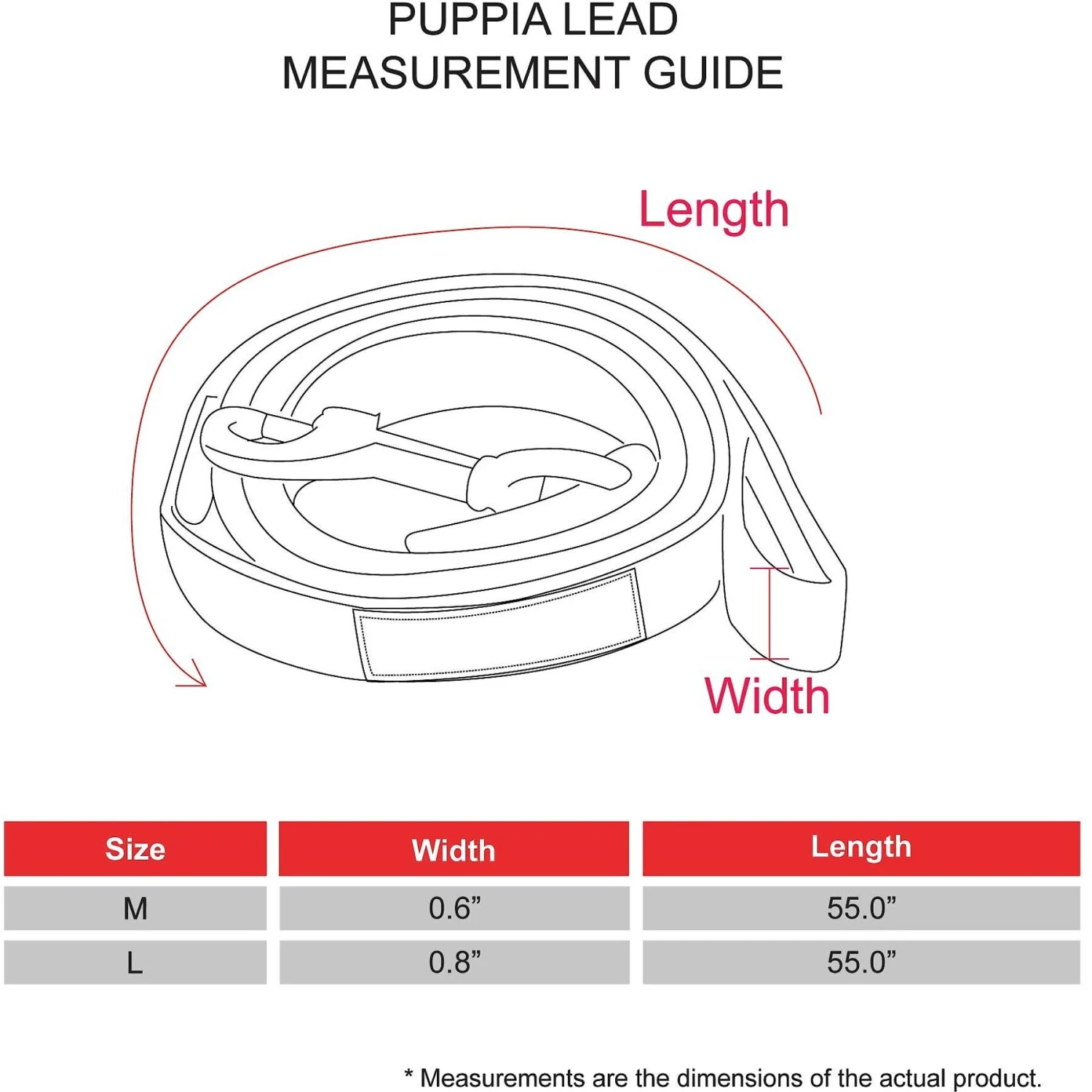 PUPPIA LEAD
MEASUREMENT GUIDE

Length

Width

| Size | Width | Length |
|---|---|---|
| M | 0.6” | 55.0” |
| L | 0.8” | 55.0” |

* Measurements are the dimensions of the actual product.